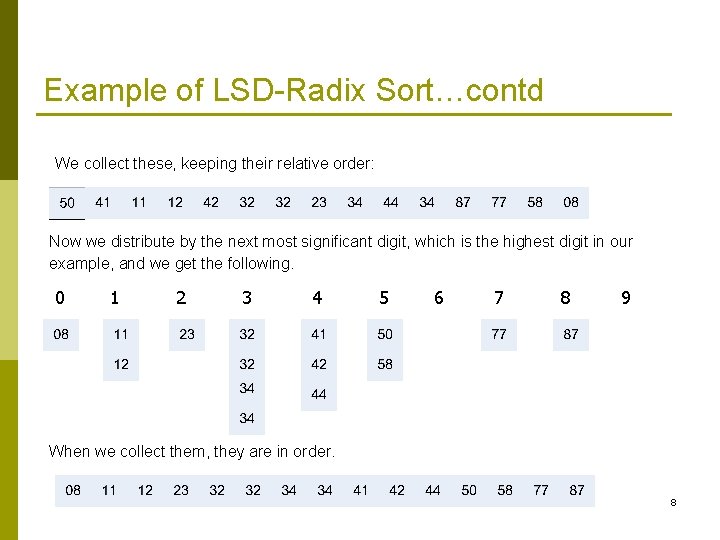 Example of LSD-Radix Sort…contd

We collect these, keeping their relative order:

| 50 | 41 | 11 | 12 | 42 | 32 | 32 | 23 | 34 | 44 | 34 | 87 | 77 | 58 | 08 |
|---|---|---|---|---|---|---|---|---|---|---|---|---|---|---|

Now we distribute by the next most significant digit, which is the highest digit in our example, and we get the following.

| 0 | 1 | 2 | 3 | 4 | 5 | 6 | 7 | 8 | 9 |
|---|---|---|---|---|---|---|---|---|---|
| 08 | 11 | 23 | 32 | 41 | 50 | | 77 | 87 | |
| | 12 | | 32 | 42 | 58 | | | | |
| | | | 34 | 44 | | | | | |
| | | | 34 | | | | | | |

When we collect them, they are in order.

| 08 | 11 | 12 | 23 | 32 | 32 | 34 | 34 | 41 | 42 | 44 | 50 | 58 | 77 | 87 |
|---|---|---|---|---|---|---|---|---|---|---|---|---|---|---|

8